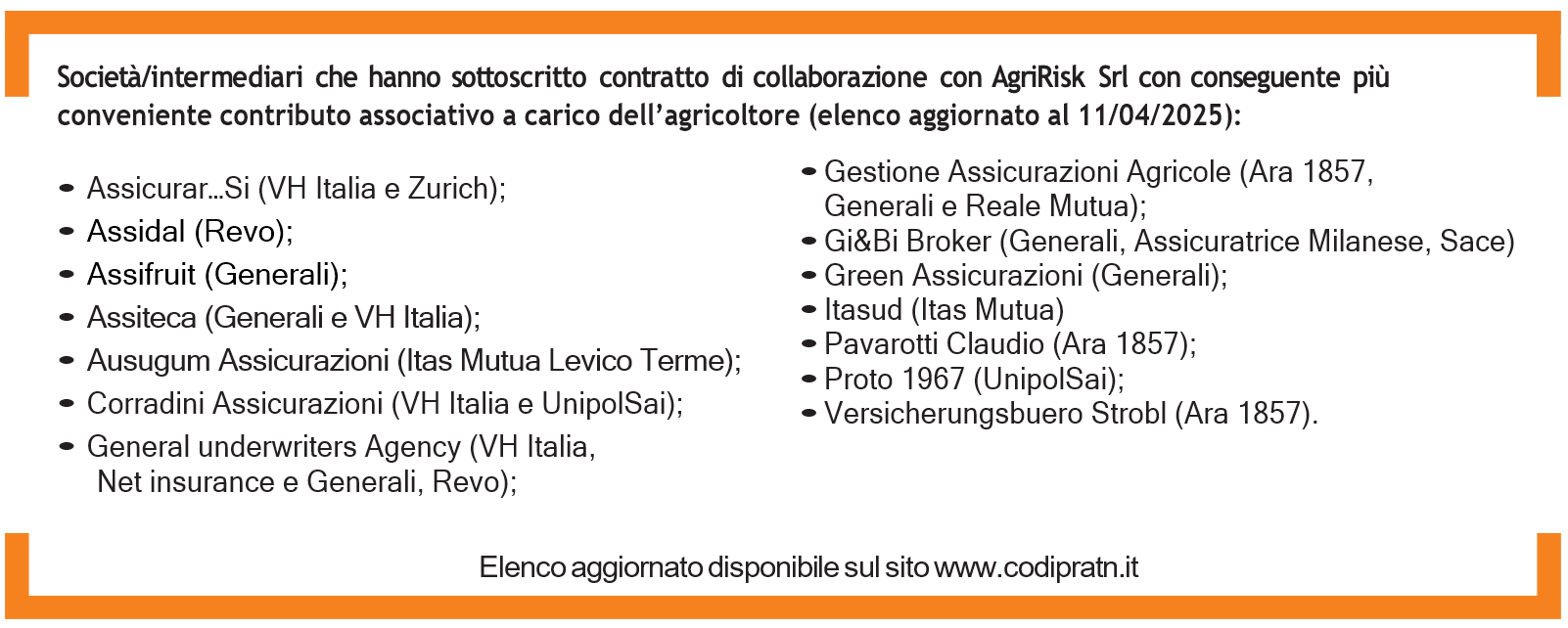 Società/intermediari che hanno sottoscritto contratto di collaborazione con AgriRisk Srl con conseguente più conveniente contributo associativo a carico dell'agricoltore (elenco aggiornato al 11/04/2025):

- Assicurar...Si (VH Italia e Zurich);
- Assidal (Revo);
- Assifruit (Generali);
- Assiteca (Generali e VH Italia);
- Ausugum Assicurazioni (Itas Mutua Levico Terme);
- Corradini Assicurazioni (VH Italia e UnipolSai);
- General underwriters Agency (VH Italia, Net insurance e Generali, Revo);

- Gestione Assicurazioni Agricole (Ara 1857, Generali e Reale Mutua);
- Gi&Bi Broker (Generali, Assicuratrice Milanese, Sace)
- Green Assicurazioni (Generali);
- Itasud (Itas Mutua)
- Pavarotti Claudio (Ara 1857);
- Proto 1967 (UnipolSai);
- Versicherungsbuero Strobl (Ara 1857).

Elenco aggiornato disponibile sul sito www.codipratn.it